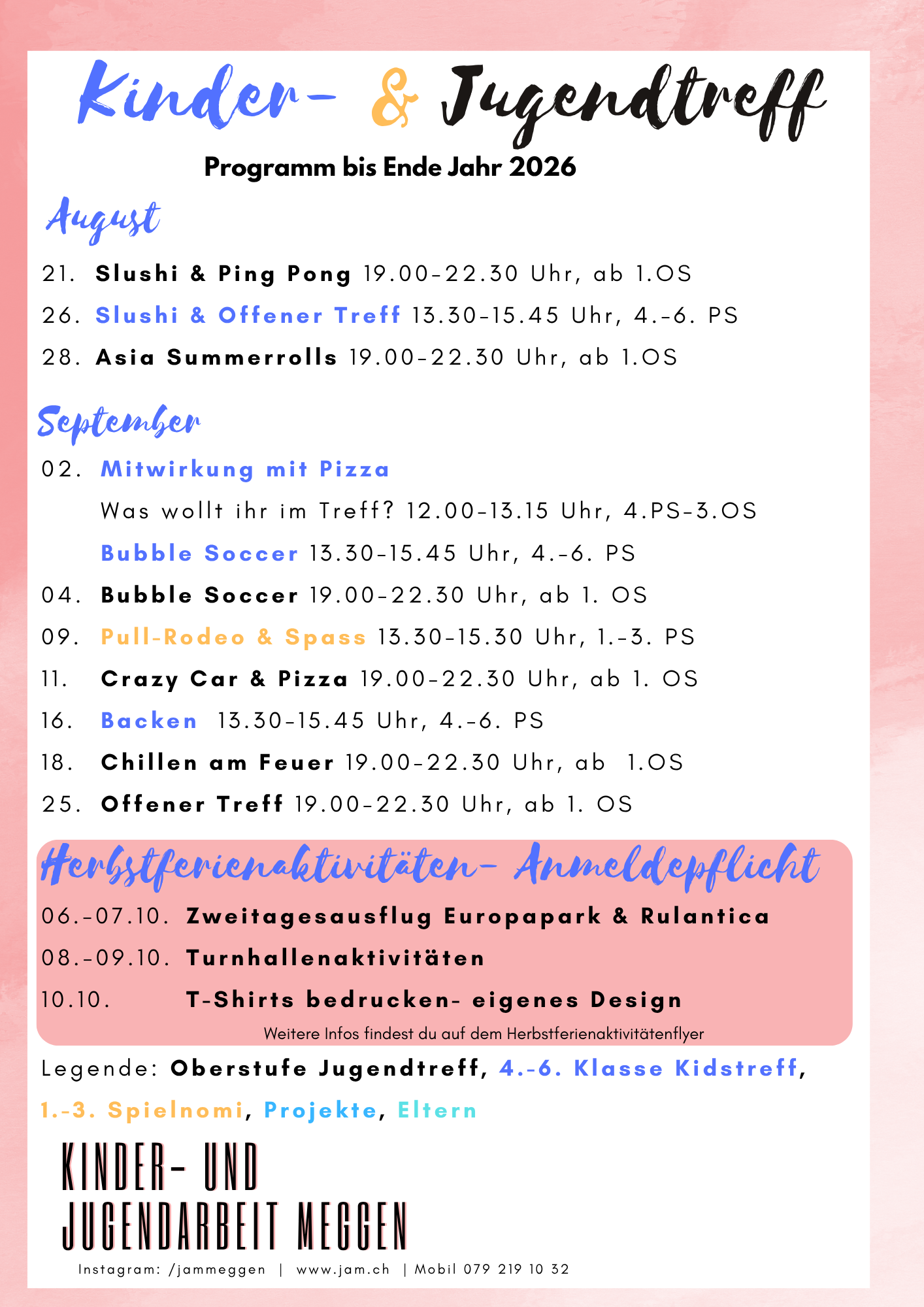 Kinder- & Jugendtreff

Programm bis Ende Jahr 2026

August

21. Slushi & Ping Pong 19.00-22.30 Uhr, ab 1.OS

26. Slushi & Offener Treff 13.30-15.45 Uhr, 4.-6. PS

28. Asia Summerrolls 19.00-22.30 Uhr, ab 1.OS

September

02. Mitwirkung mit Pizza

Was wollt ihr im Treff? 12.00-13.15 Uhr, 4.PS-3.OS

Bubble Soccer 13.30-15.45 Uhr, 4.-6. PS

04. Bubble Soccer 19.00-22.30 Uhr, ab 1. OS

09. Pull-Rodeo & Spass 13.30-15.30 Uhr, 1.-3. PS

11. Crazy Car & Pizza 19.00-22.30 Uhr, ab 1. OS

16. Backen 13.30-15.45 Uhr, 4.-6. PS

18. Chillen am Feuer 19.00-22.30 Uhr, ab 1.OS

25. Offener Treff 19.00-22.30 Uhr, ab 1. OS

Herbstferienaktivitäten- Anmeldepflicht

06.-07.10. Zweitagesausflug Europapark & Rulantica

08.-09.10. Turnhallenaktivitäten

10.10. T-Shirts bedrucken- eigenes Design

Weitere Infos findest du auf dem Herbstferienaktivitätenflyer

Legende: Oberstufe Jugendtreff, 4.-6. Klasse Kidstreff, 1.-3. Spielnomi, Projekte, Eltern

KINDER- UND JUGENDARBEIT MEGGEN

Instagram: /jammeggen | www.jam.ch | Mobil 079 219 10 32